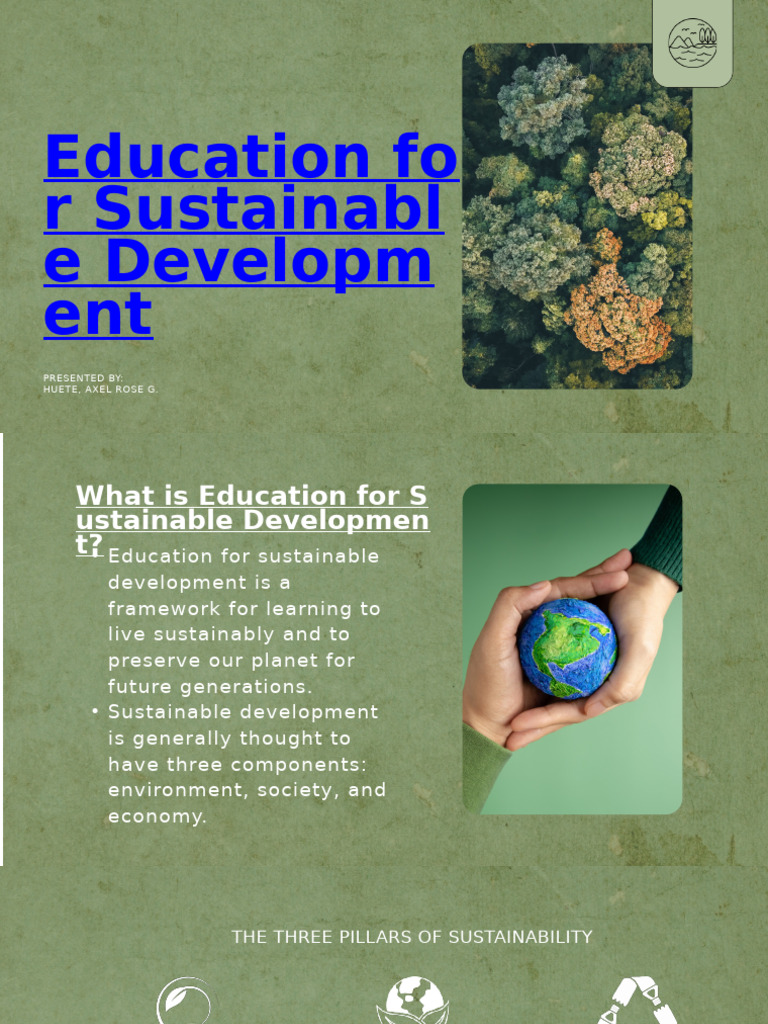 Education for Sustainable Development

PRESENTED BY:
HUETE, AXEL ROSE G.

What is Education for Sustainable Development?

• Education for sustainable development is a framework for learning to live sustainably and to preserve our planet for future generations.
• Sustainable development is generally thought to have three components: environment, society, and economy.

THE THREE PILLARS OF SUSTAINABILITY